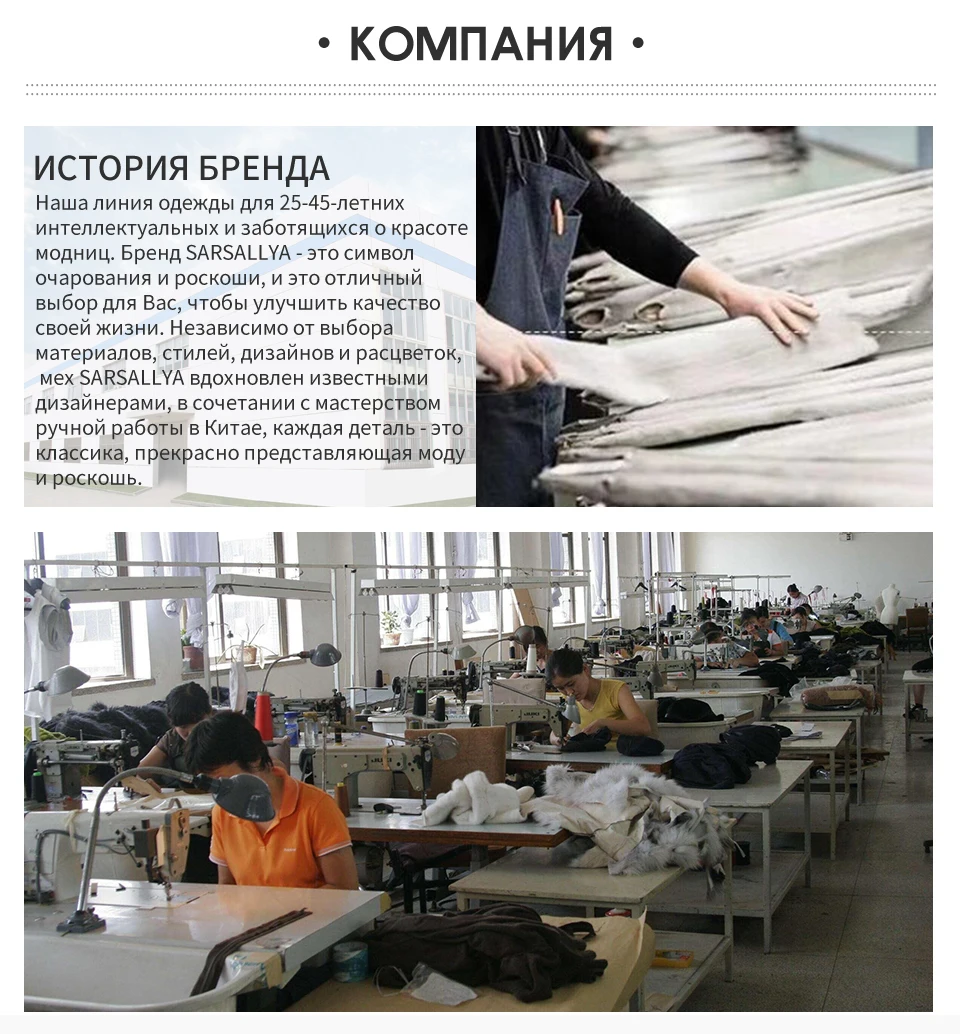 • КОМПАНИЯ •

ИСТОРИЯ БРЕНДА

Наша линия одежды для 25-45-летних интеллектуальных и заботящихся о красоте модниц. Бренд SARSALLYA - это символ очарования и роскоши, и это отличный выбор для Вас, чтобы улучшить качество своей жизни. Независимо от выбора материалов, стилей, дизайнов и расцветок, мех SARSALLYA вдохновлен известными дизайнерами, в сочетании с мастерством ручной работы в Китае, каждая деталь - это классика, прекрасно представляющая моду и роскошь.